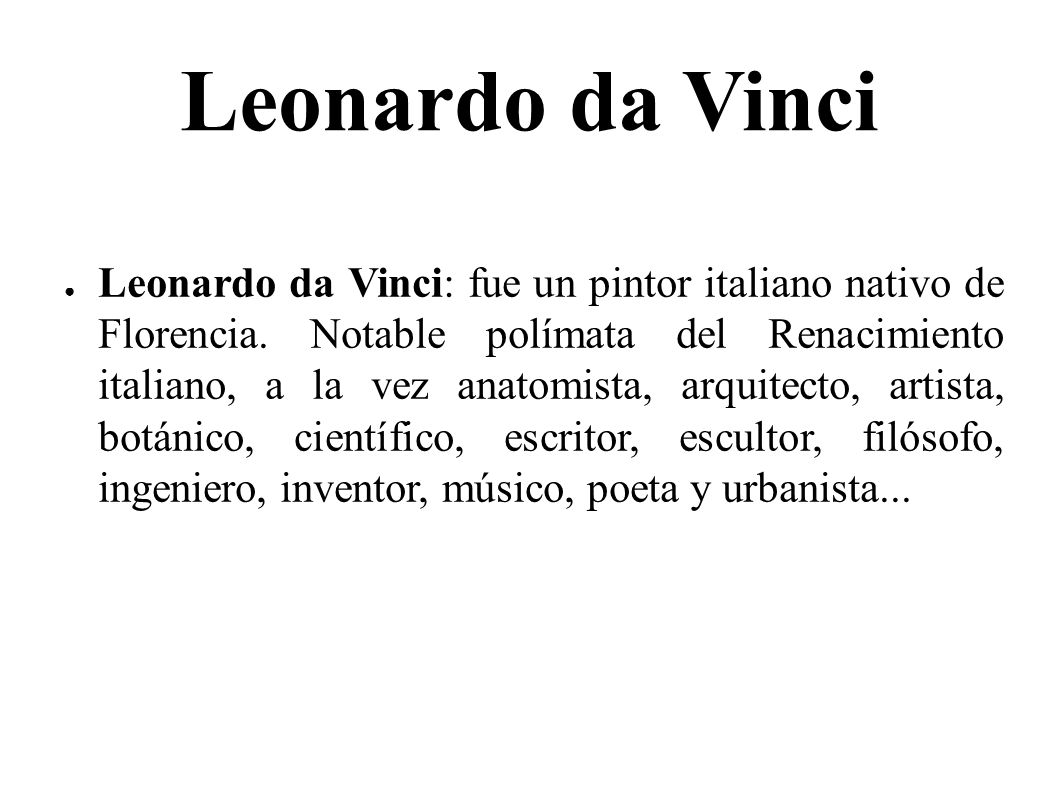 Leonardo da Vinci

● Leonardo da Vinci: fue un pintor italiano nativo de Florencia. Notable polímata del Renacimiento italiano, a la vez anatomista, arquitecto, artista, botánico, científico, escritor, escultor, filósofo, ingeniero, inventor, músico, poeta y urbanista...